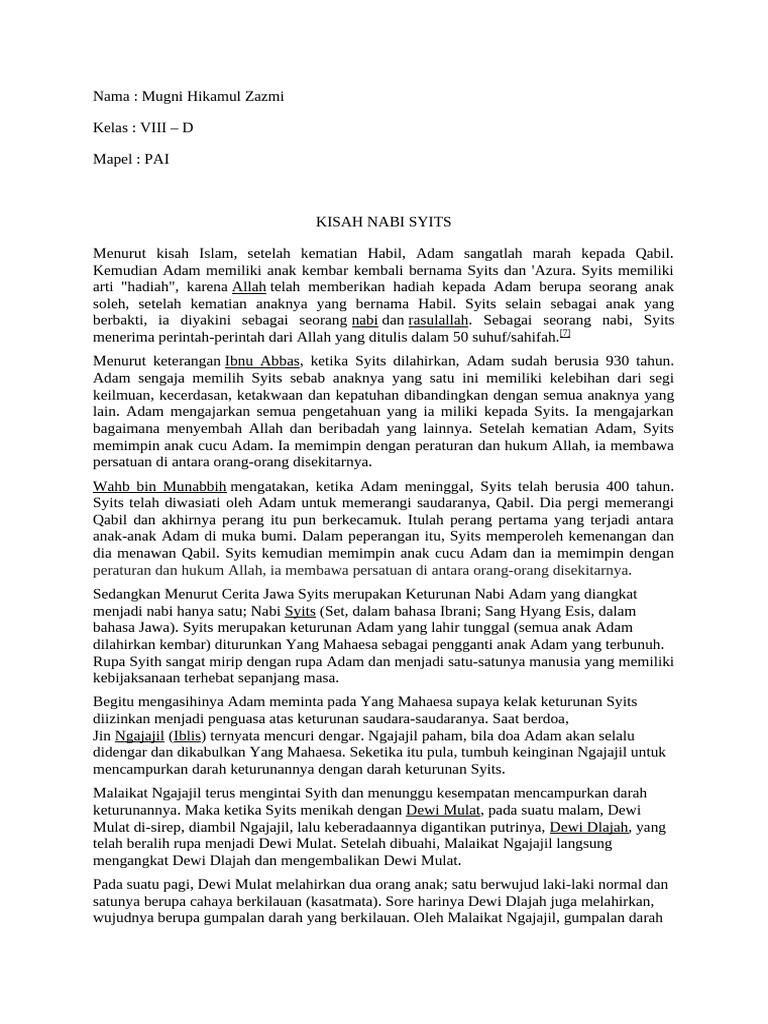 Nama : Mugni Hikamul Zazmi

Kelas : VIII – D

Mapel : PAI

KISAH NABI SYITS

Menurut kisah Islam, setelah kematian Habil, Adam sangatlah marah kepada Qabil. Kemudian Adam memiliki anak kembar kembali bernama Syits dan 'Azura. Syits memiliki arti "hadiah", karena Allah telah memberikan hadiah kepada Adam berupa seorang anak soleh, setelah kematian anaknya yang bernama Habil. Syits selain sebagai anak yang berbakti, ia diyakini sebagai seorang nabi dan rasulallah. Sebagai seorang nabi, Syits menerima perintah-perintah dari Allah yang ditulis dalam 50 suhuf/sahifah.[7]

Menurut keterangan Ibnu Abbas, ketika Syits dilahirkan, Adam sudah berusia 930 tahun. Adam sengaja memilih Syits sebab anaknya yang satu ini memiliki kelebihan dari segi keilmuan, kecerdasan, ketakwaan dan kepatuhan dibandingkan dengan semua anaknya yang lain. Adam mengajarkan semua pengetahuan yang ia miliki kepada Syits. Ia mengajarkan bagaimana menyembah Allah dan beribadah yang lainnya. Setelah kematian Adam, Syits memimpin anak cucu Adam. Ia memimpin dengan peraturan dan hukum Allah, ia membawa persatuan di antara orang-orang disekitarnya.

Wahb bin Munabbih mengatakan, ketika Adam meninggal, Syits telah berusia 400 tahun. Syits telah diwasiati oleh Adam untuk memerangi saudaranya, Qabil. Dia pergi memerangi Qabil dan akhirnya perang itu pun berkecamuk. Itulah perang pertama yang terjadi antara anak-anak Adam di muka bumi. Dalam peperangan itu, Syits memperoleh kemenangan dan dia menawan Qabil. Syits kemudian memimpin anak cucu Adam dan ia memimpin dengan peraturan dan hukum Allah, ia membawa persatuan di antara orang-orang disekitarnya.

Sedangkan Menurut Cerita Jawa Syits merupakan Keturunan Nabi Adam yang diangkat menjadi nabi hanya satu; Nabi Syits (Set, dalam bahasa Ibrani; Sang Hyang Esis, dalam bahasa Jawa). Syits merupakan keturunan Adam yang lahir tunggal (semua anak Adam dilahirkan kembar) diturunkan Yang Mahaesa sebagai pengganti anak Adam yang terbunuh. Rupa Syith sangat mirip dengan rupa Adam dan menjadi satu-satunya manusia yang memiliki kebijaksanaan terhebat sepanjang masa.

Begitu mengasihinya Adam meminta pada Yang Mahaesa supaya kelak keturunan Syits diizinkan menjadi penguasa atas keturunan saudara-saudaranya. Saat berdoa, Jin Ngajajil (Iblis) ternyata mencuri dengar. Ngajajil paham, bila doa Adam akan selalu didengar dan dikabulkan Yang Mahaesa. Seketika itu pula, tumbuh keinginan Ngajajil untuk mencampurkan darah keturunannya dengan darah keturunan Syits.

Malaikat Ngajajil terus mengintai Syith dan menunggu kesempatan mencampurkan darah keturunannya. Maka ketika Syits menikah dengan Dewi Mulat, pada suatu malam, Dewi Mulat di-sirep, diambil Ngajajil, lalu keberadaannya digantikan putrinya, Dewi Dlajah, yang telah beralih rupa menjadi Dewi Mulat. Setelah dibuahi, Malaikat Ngajajil langsung mengangkat Dewi Dlajah dan mengembalikan Dewi Mulat.

Pada suatu pagi, Dewi Mulat melahirkan dua orang anak; satu berwujud laki-laki normal dan satunya berupa cahaya berkilauan (kasatmata). Sore harinya Dewi Dlajah juga melahirkan, wujudnya berupa gumpalan darah yang berkilauan. Oleh Malaikat Ngajajil, gumpalan darah